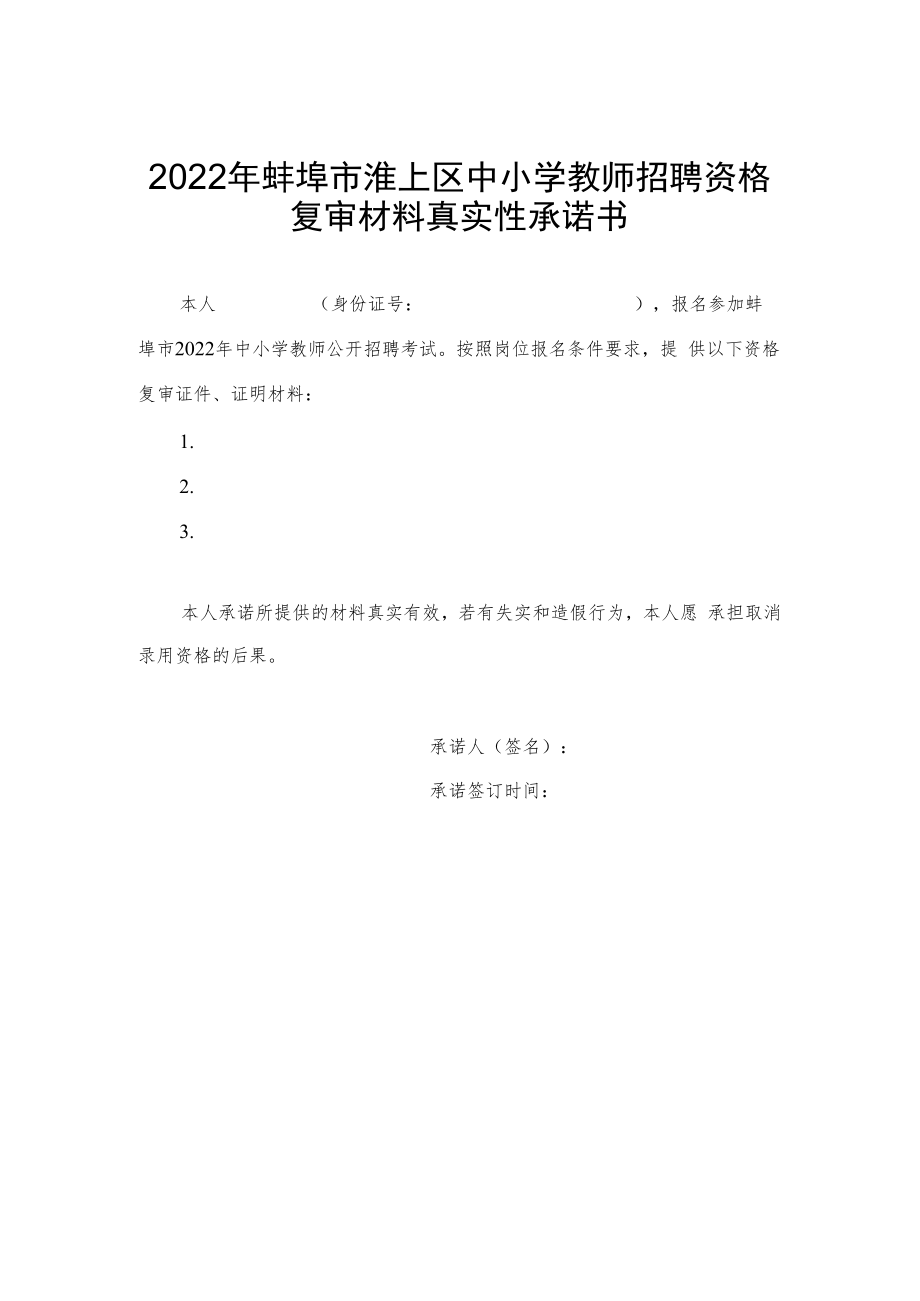 2022年蚌埠市淮上区中小学教师招聘资格复审材料真实性承诺书

本人　　　　（身份证号：　　　　　　　　），报名参加蚌埠市2022年中小学教师公开招聘考试。按照岗位报名条件要求，提 供以下资格复审证件、证明材料：

1.

2.

3.

本人承诺所提供的材料真实有效，若有失实和造假行为，本人愿 承担取消录用资格的后果。

承诺人（签名）：

承诺签订时间：